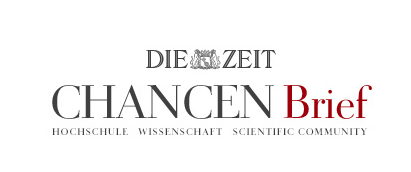 DIE ZEIT
CHANCEN Brief
HOCHSCHULE WISSENSCHAFT SCIENTIFIC COMMUNITY